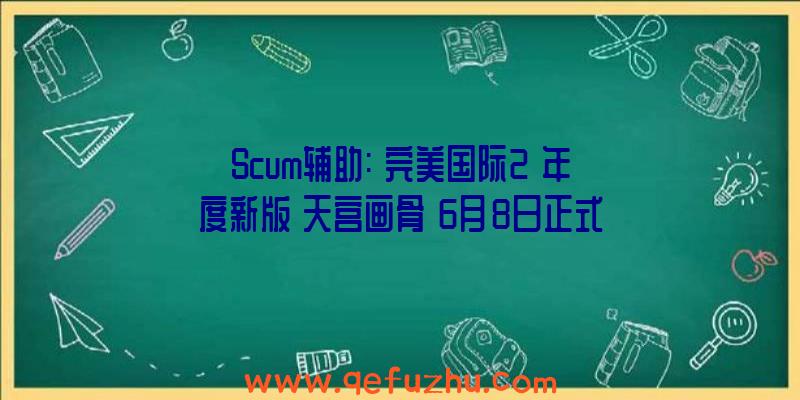 Scum辅助：完美国际2 年度新版 天宫画骨 6月8日正式

www.qefuzhu.com